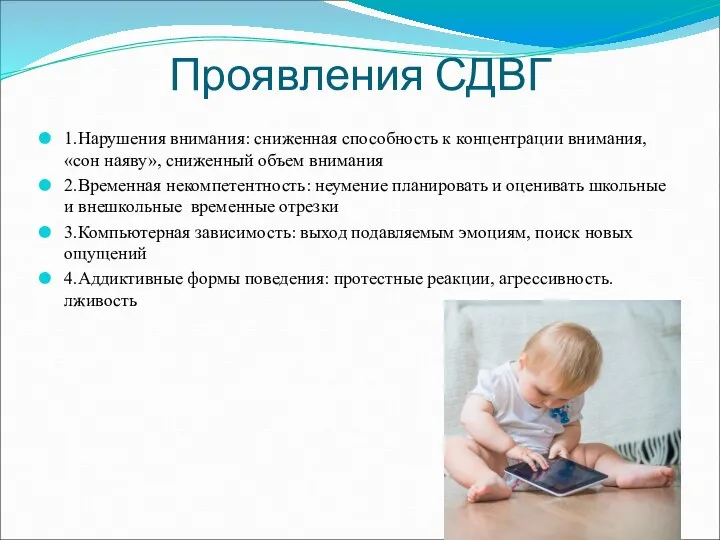 Проявления СДВГ

1.Нарушения внимания: сниженная способность к концентрации внимания, «сон наяву», сниженный объем внимания

2.Временная некомпетентность: неумение планировать и оценивать школьные и внешкольные временные отрезки

3.Компьютерная зависимость: выход подавляемым эмоциям, поиск новых ощущений

4.Аддиктивные формы поведения: протестные реакции, агрессивность. лживость